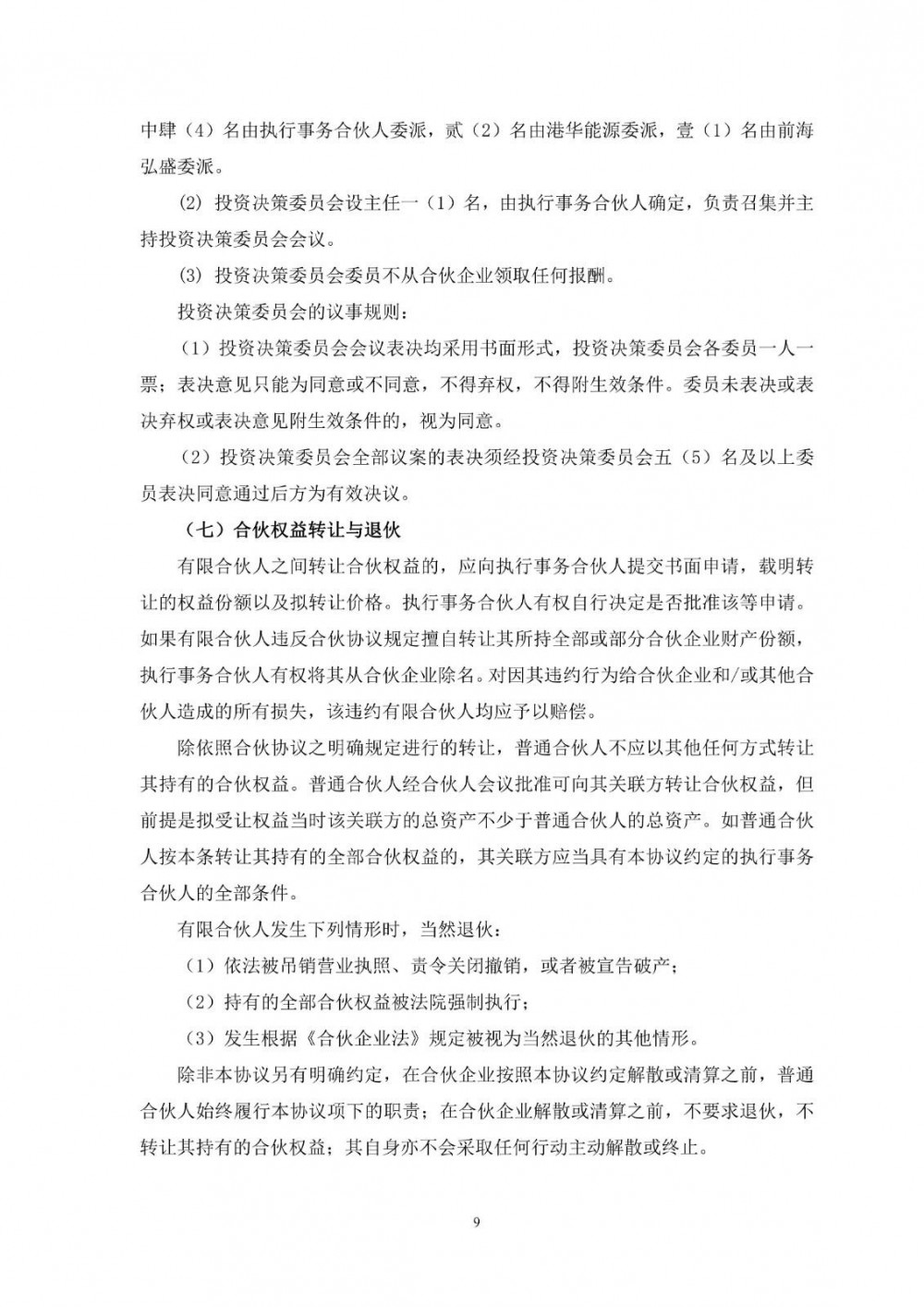 中肆（4）名由执行事务合伙人委派，贰（2）名由港华能源委派，壹（1）名由前海弘盛委派。

(2) 投资决策委员会设主任一（1）名，由执行事务合伙人确定，负责召集并主持投资决策委员会会议。

(3) 投资决策委员会委员不从合伙企业领取任何报酬。

投资决策委员会的议事规则：

（1）投资决策委员会会议表决均采用书面形式，投资决策委员会各委员一人一票；表决意见只能为同意或不同意，不得弃权，不得附生效条件。委员未表决或表决弃权或表决意见附生效条件的，视为同意。

（2）投资决策委员会全部议案的表决须经投资决策委员会五（5）名及以上委员表决同意通过后方为有效决议。

（七）合伙权益转让与退伙

有限合伙人之间转让合伙权益的，应向执行事务合伙人提交书面申请，载明转让的权益份额以及拟转让价格。执行事务合伙人有权自行决定是否批准该等申请。如果有限合伙人违反合伙协议规定擅自转让其所持全部或部分合伙企业财产份额，执行事务合伙人有权将其从合伙企业除名。对因其违约行为给合伙企业和/或其他合伙人造成的所有损失，该违约有限合伙人均应予以赔偿。

除依照合伙协议之明确规定进行的转让，普通合伙人不应以其他任何方式转让其持有的合伙权益。普通合伙人经合伙人会议批准可向其关联方转让合伙权益，但前提是拟受让权益当时该关联方的总资产不少于普通合伙人的总资产。如普通合伙人按本条转让其持有的全部合伙权益的，其关联方应当具有本协议约定的执行事务合伙人的全部条件。

有限合伙人发生下列情形时，当然退伙：

（1）依法被吊销营业执照、责令关闭撤销，或者被宣告破产；

（2）持有的全部合伙权益被法院强制执行；

（3）发生根据《合伙企业法》规定被视为当然退伙的其他情形。

除非本协议另有明确约定，在合伙企业按照本协议约定解散或清算之前，普通合伙人始终履行本协议项下的职责；在合伙企业解散或清算之前，不要求退伙，不转让其持有的合伙权益；其自身亦不会采取任何行动主动解散或终止。

9